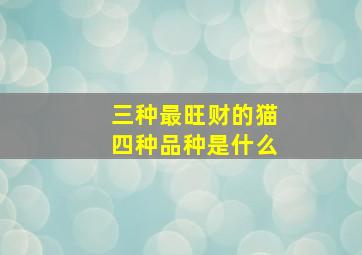 三种最旺财的猫
四种品种是什么